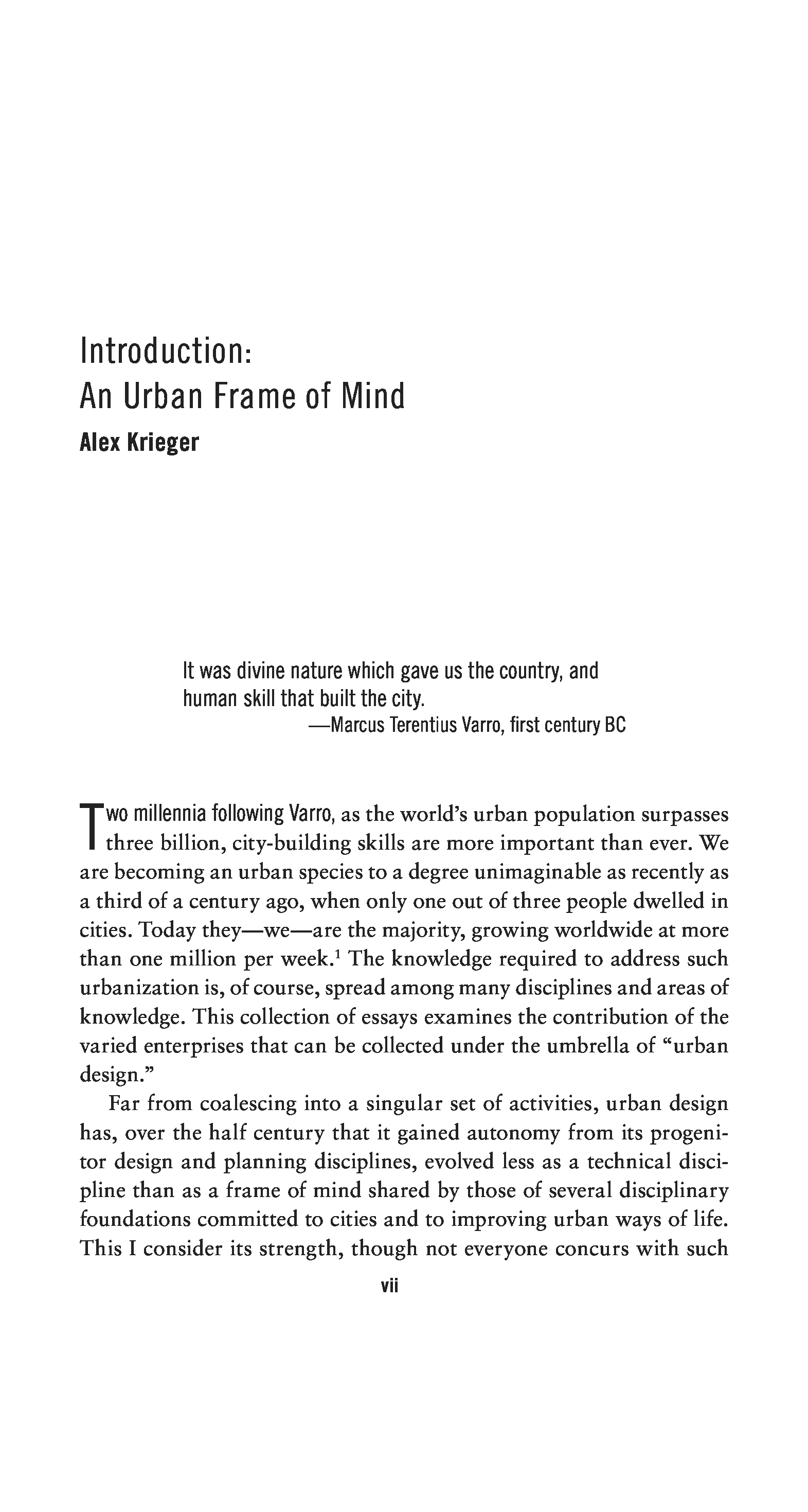 Introduction:
An Urban Frame of Mind
Alex Krieger

It was divine nature which gave us the country, and human skill that built the city.
—Marcus Terentius Varro, first century BC

Two millennia following Varro, as the world's urban population surpasses three billion, city-building skills are more important than ever. We are becoming an urban species to a degree unimaginable as recently as a third of a century ago, when only one out of three people dwelled in cities. Today they—we—are the majority, growing worldwide at more than one million per week.$^1$ The knowledge required to address such urbanization is, of course, spread among many disciplines and areas of knowledge. This collection of essays examines the contribution of the varied enterprises that can be collected under the umbrella of "urban design."

Far from coalescing into a singular set of activities, urban design has, over the half century that it gained autonomy from its progenitor design and planning disciplines, evolved less as a technical discipline than as a frame of mind shared by those of several disciplinary foundations committed to cities and to improving urban ways of life. This I consider its strength, though not everyone concurs with such

vii